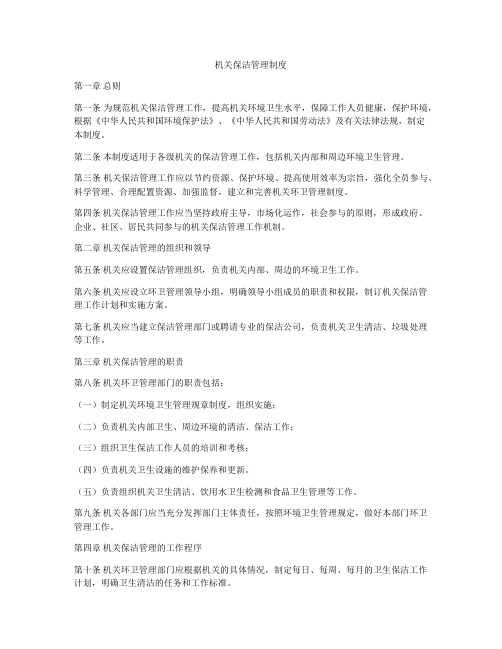 机关保洁管理制度

第一章 总则

第一条 为规范机关保洁管理工作，提高机关环境卫生水平，保障工作人员健康，保护环境，根据《中华人民共和国环境保护法》、《中华人民共和国劳动法》及有关法律法规，制定本制度。

第二条 本制度适用于各级机关的保洁管理工作，包括机关内部和周边环境卫生管理。

第三条 机关保洁管理工作应以节约资源、保护环境、提高使用效率为宗旨，强化全员参与、科学管理、合理配置资源、加强监督，建立和完善机关环卫管理制度。

第四条 机关保洁管理工作应当坚持政府主导，市场化运作，社会参与的原则，形成政府、企业、社区、居民共同参与的机关保洁管理工作机制。

第二章 机关保洁管理的组织和领导

第五条 机关应设置保洁管理组织，负责机关内部、周边的环境卫生工作。

第六条 机关应设立环卫管理领导小组，明确领导小组成员的职责和权限，制订机关保洁管理工作计划和实施方案。

第七条 机关应当建立保洁管理部门或聘请专业的保洁公司，负责机关卫生清洁、垃圾处理等工作。

第三章 机关保洁管理的职责

第八条 机关环卫管理部门的职责包括：

（一）制定机关环境卫生管理规章制度，组织实施；

（二）负责机关内部卫生、周边环境的清洁、保洁工作；

（三）组织卫生保洁工作人员的培训和考核；

（四）负责机关卫生设施的维护保养和更新。

（五）负责组织机关卫生清洁、饮用水卫生检测和食品卫生管理等工作。

第九条 机关各部门应当充分发挥部门主体责任，按照环境卫生管理规定，做好本部门环卫管理工作。

第四章 机关保洁管理的工作程序

第十条 机关环卫管理部门应根据机关的具体情况，制定每日、每周、每月的卫生保洁工作计划，明确卫生清洁的任务和工作标准。